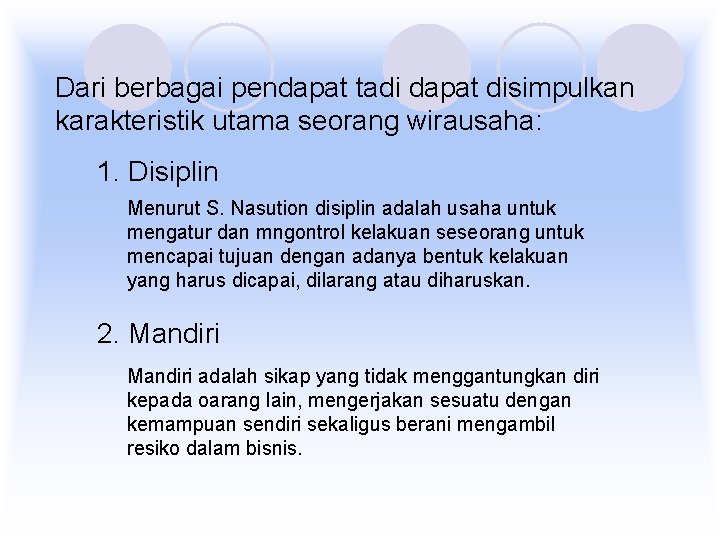 Dari berbagai pendapat tadi dapat disimpulkan karakteristik utama seorang wirausaha:

1. Disiplin

Menurut S. Nasution disiplin adalah usaha untuk mengatur dan mngontrol kelakuan seseorang untuk mencapai tujuan dengan adanya bentuk kelakuan yang harus dicapai, dilarang atau diharuskan.

2. Mandiri

Mandiri adalah sikap yang tidak menggantungkan diri kepada oarang lain, mengerjakan sesuatu dengan kemampuan sendiri sekaligus berani mengambil resiko dalam bisnis.